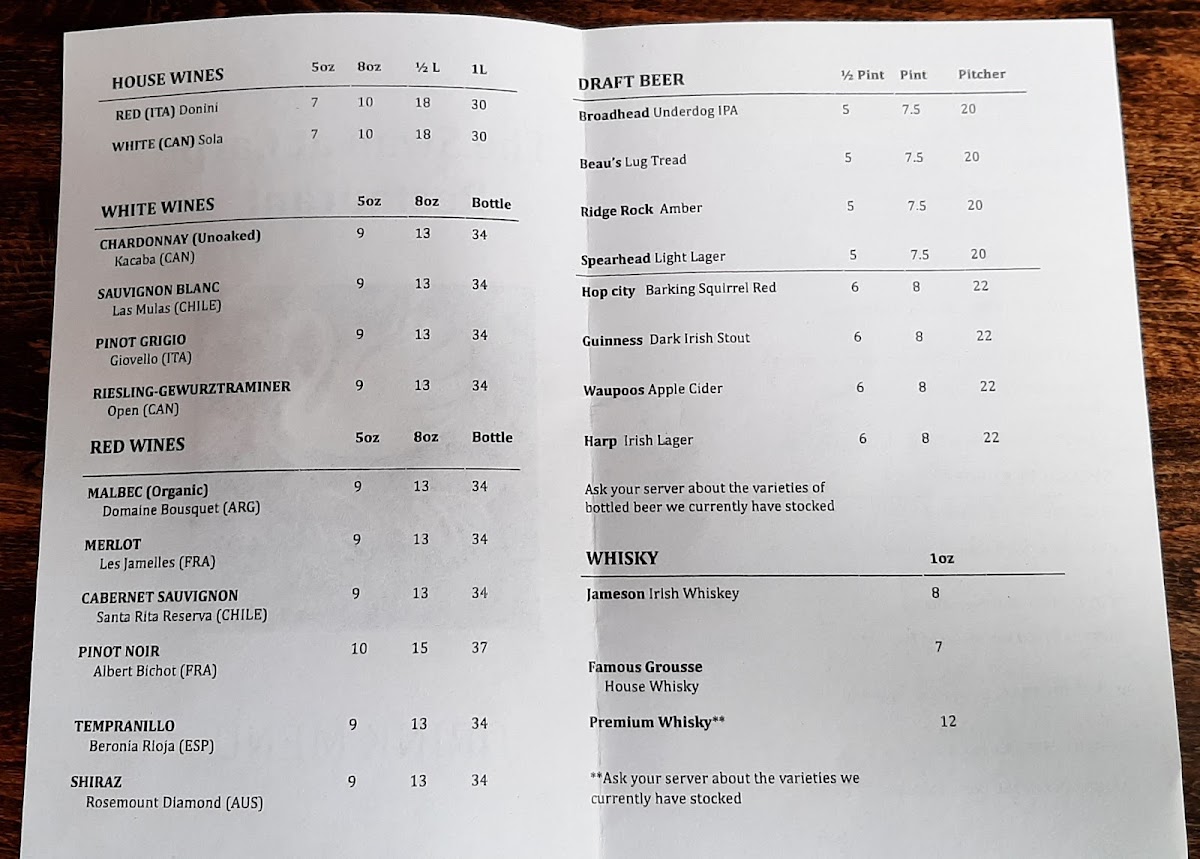 | HOUSE WINES | 5oz | 8oz | ½ L | 1L |
|---|---|---|---|---|
| RED (ITA) Donini | 7 | 10 | 18 | 30 |
| WHITE (CAN) Sola | 7 | 10 | 18 | 30 |

| WHITE WINES | 5oz | 8oz | Bottle |
|---|---|---|---|
| CHARDONNAY (Unoaked) Kacaba (CAN) | 9 | 13 | 34 |
| SAUVIGNON BLANC Las Mulas (CHILE) | 9 | 13 | 34 |
| PINOT GRIGIO Giovello (ITA) | 9 | 13 | 34 |
| RIESLING-GEWURZTRAMINER Open (CAN) | 9 | 13 | 34 |

| RED WINES | 5oz | 8oz | Bottle |
|---|---|---|---|
| MALBEC (Organic) Domaine Bousquet (ARG) | 9 | 13 | 34 |
| MERLOT Les Jamelles (FRA) | 9 | 13 | 34 |
| CABERNET SAUVIGNON Santa Rita Reserva (CHILE) | 9 | 13 | 34 |
| PINOT NOIR Albert Bichot (FRA) | 10 | 15 | 37 |
| TEMPRANILLO Beronia Rioja (ESP) | 9 | 13 | 34 |
| SHIRAZ Rosemount Diamond (AUS) | 9 | 13 | 34 |

| DRAFT BEER | ½ Pint | Pint | Pitcher |
|---|---|---|---|
| Broadhead Underdog IPA | 5 | 7.5 | 20 |
| Beau's Lug Tread | 5 | 7.5 | 20 |
| Ridge Rock Amber | 5 | 7.5 | 20 |
| Spearhead Light Lager | 5 | 7.5 | 20 |
| Hop city Barking Squirrel Red | 6 | 8 | 22 |
| Guinness Dark Irish Stout | 6 | 8 | 22 |
| Waupoos Apple Cider | 6 | 8 | 22 |
| Harp Irish Lager | 6 | 8 | 22 |

Ask your server about the varieties of bottled beer we currently have stocked

| WHISKY | 1oz |
|---|---|
| Jameson Irish Whiskey | 8 |
| Famous Grousse House Whisky | 7 |
| Premium Whisky** | 12 |

**Ask your server about the varieties we currently have stocked